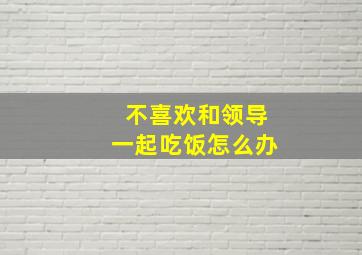 不喜欢和领导
一起吃饭怎么办